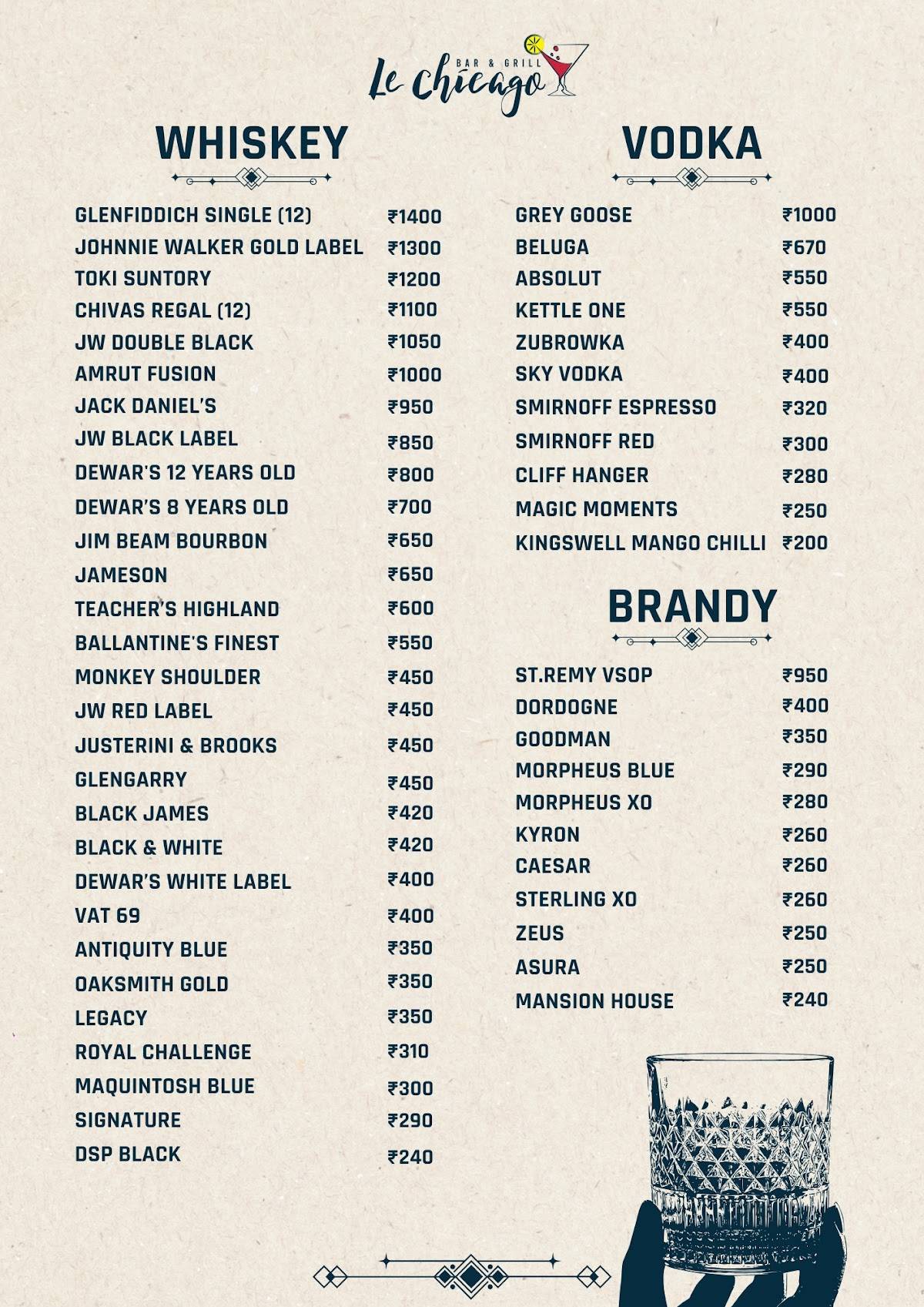 BAR & GRILL
Le Chicago

WHISKEY

| | |
|---|---|
| GLENFIDDICH SINGLE (12) | ₹1400 |
| JOHNNIE WALKER GOLD LABEL | ₹1300 |
| TOKI SUNTORY | ₹1200 |
| CHIVAS REGAL (12) | ₹1100 |
| JW DOUBLE BLACK | ₹1050 |
| AMRUT FUSION | ₹1000 |
| JACK DANIEL'S | ₹950 |
| JW BLACK LABEL | ₹850 |
| DEWAR'S 12 YEARS OLD | ₹800 |
| DEWAR'S 8 YEARS OLD | ₹700 |
| JIM BEAM BOURBON | ₹650 |
| JAMESON | ₹650 |
| TEACHER'S HIGHLAND | ₹600 |
| BALLANTINE'S FINEST | ₹550 |
| MONKEY SHOULDER | ₹450 |
| JW RED LABEL | ₹450 |
| JUSTERINI & BROOKS | ₹450 |
| GLENGARRY | ₹450 |
| BLACK JAMES | ₹420 |
| BLACK & WHITE | ₹420 |
| DEWAR'S WHITE LABEL | ₹400 |
| VAT 69 | ₹400 |
| ANTIQUITY BLUE | ₹350 |
| OAKSMITH GOLD | ₹350 |
| LEGACY | ₹350 |
| ROYAL CHALLENGE | ₹310 |
| MAQUINTOSH BLUE | ₹300 |
| SIGNATURE | ₹290 |
| DSP BLACK | ₹240 |

VODKA

| | |
|---|---|
| GREY GOOSE | ₹1000 |
| BELUGA | ₹670 |
| ABSOLUT | ₹550 |
| KETTLE ONE | ₹550 |
| ZUBROWKA | ₹400 |
| SKY VODKA | ₹400 |
| SMIRNOFF ESPRESSO | ₹320 |
| SMIRNOFF RED | ₹300 |
| CLIFF HANGER | ₹280 |
| MAGIC MOMENTS | ₹250 |
| KINGSWELL MANGO CHILLI | ₹200 |

BRANDY

| | |
|---|---|
| ST.REMY VSOP | ₹950 |
| DORDOGNE | ₹400 |
| GOODMAN | ₹350 |
| MORPHEUS BLUE | ₹290 |
| MORPHEUS XO | ₹280 |
| KYRON | ₹260 |
| CAESAR | ₹260 |
| STERLING XO | ₹260 |
| ZEUS | ₹250 |
| ASURA | ₹250 |
| MANSION HOUSE | ₹240 |